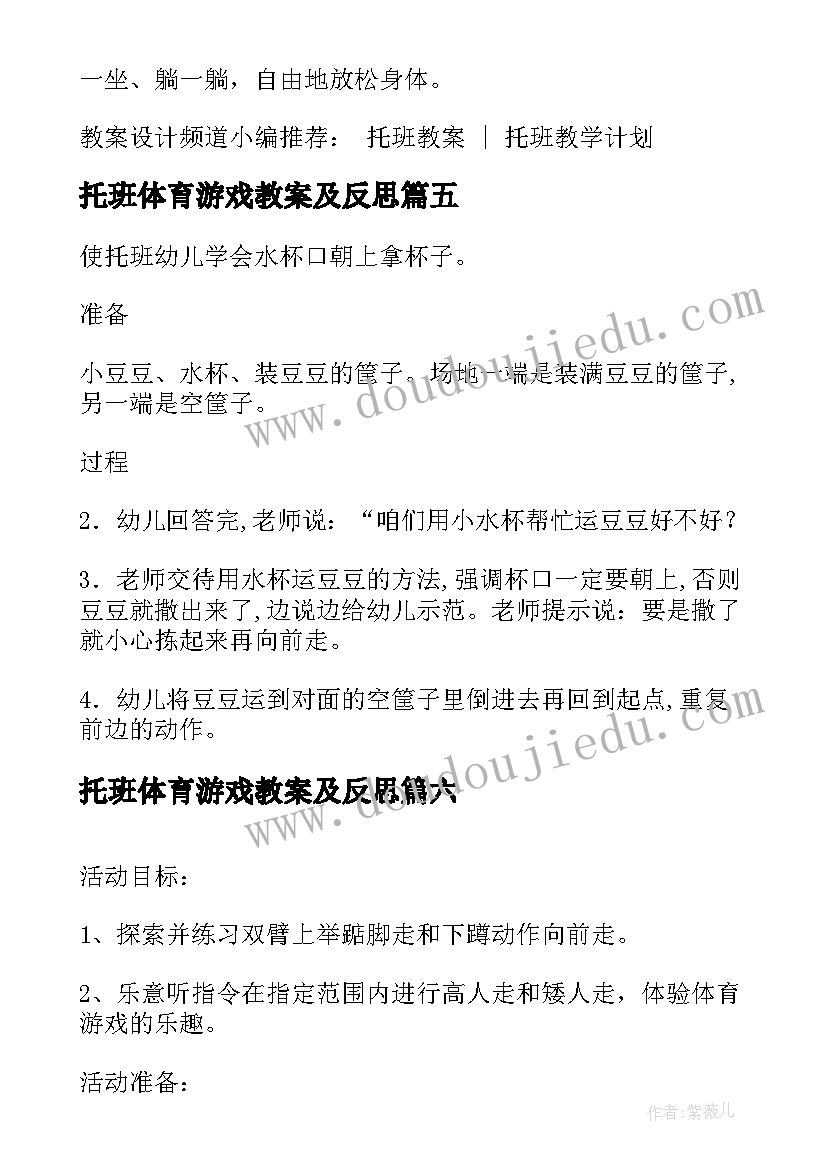 一坐、躺一躺，自由地放松身体。

教案设计频道小编推荐： 托班教案 ｜ 托班教学计划

托班体育游戏教案及反思篇五

使托班幼儿学会水杯口朝上拿杯子。

准备

小豆豆、水杯、装豆豆的筐子。场地一端是装满豆豆的筐子，另一端是空筐子。

过程

2．幼儿回答完,老师说：“咱们用小水杯帮忙运豆豆好不好？

3．老师交待用水杯运豆豆的方法,强调杯口一定要朝上,否则豆豆就撒出来了,边说边给幼儿示范。老师提示说：要是撒了就小心拣起来再向前走。

4．幼儿将豆豆运到对面的空筐子里倒进去再回到起点,重复前边的动作。

托班体育游戏教案及反思篇六

活动目标：

1、探索并练习双臂上举踮脚走和下蹲动作向前走。

2、乐意听指令在指定范围内进行高人走和矮人走，体验体育游戏的乐趣。

活动准备：

www.doudoujiedu.com

www.doudoujiedu.com

作者:紫薇儿